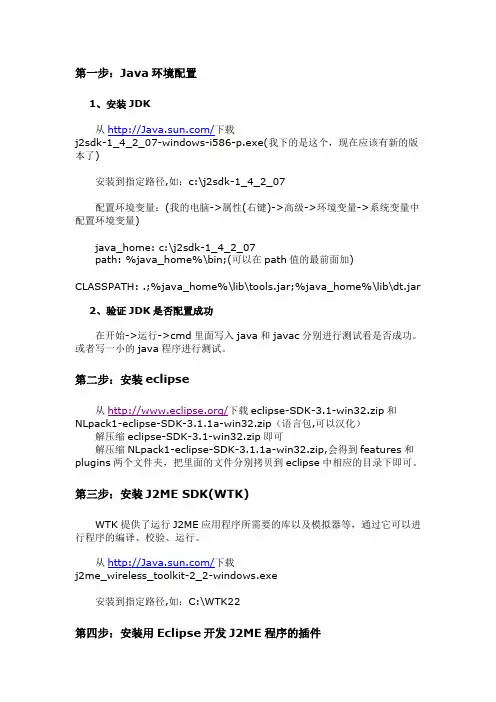 第一步：Java 环境配置

1、安装 JDK

从 http://Java.sun.com/下载 j2sdk-1_4_2_07-windows-i586-p.exe(我下的是这个，现在应该有新的版本了)

安装到指定路径,如：c:\j2sdk-1_4_2_07

配置环境变量：(我的电脑->属性(右键)->高级->环境变量->系统变量中配置环境变量)

java_home: c:\j2sdk-1_4_2_07
path: %java_home%\bin;(可以在 path 值的最前面加)

CLASSPATH: .;%java_home%\lib\tools.jar;%java_home%\lib\dt.jar

2、验证 JDK 是否配置成功

在开始->运行->cmd 里面写入 java 和 javac 分别进行测试看是否成功。或者写一小的 java 程序进行测试。

第二步：安装 eclipse

从 http://www.eclipse.org/下载 eclipse-SDK-3.1-win32.zip 和 NLpack1-eclipse-SDK-3.1.1a-win32.zip（语言包,可以汉化）
解压缩 eclipse-SDK-3.1-win32.zip 即可
解压缩 NLpack1-eclipse-SDK-3.1.1a-win32.zip,会得到 features 和 plugins 两个文件夹，把里面的文件分别拷贝到 eclipse 中相应的目录下即可。

第三步：安装 J2ME SDK(WTK)

WTK 提供了运行 J2ME 应用程序所需要的库以及模拟器等，通过它可以进行程序的编译、校验、运行。

从 http://Java.sun.com/下载 j2me_wireless_toolkit-2_2-windows.exe

安装到指定路径,如：C:\WTK22

第四步：安装用 Eclipse 开发 J2ME 程序的插件